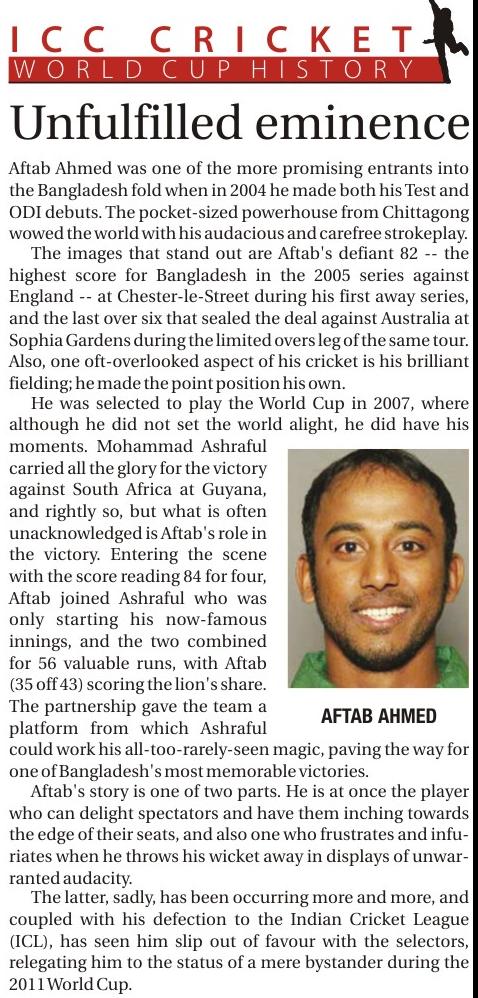 ICC CRICKET
WORLD CUP HISTORY

Unfulfilled eminence

Aftab Ahmed was one of the more promising entrants into the Bangladesh fold when in 2004 he made both his Test and ODI debuts. The pocket-sized powerhouse from Chittagong wowed the world with his audacious and carefree strokeplay.

The images that stand out are Aftab's defiant 82 -- the highest score for Bangladesh in the 2005 series against England -- at Chester-le-Street during his first away series, and the last over six that sealed the deal against Australia at Sophia Gardens during the limited overs leg of the same tour. Also, one oft-overlooked aspect of his cricket is his brilliant fielding; he made the point position his own.

He was selected to play the World Cup in 2007, where although he did not set the world alight, he did have his moments. Mohammad Ashraful carried all the glory for the victory against South Africa at Guyana, and rightly so, but what is often unacknowledged is Aftab's role in the victory. Entering the scene with the score reading 84 for four, Aftab joined Ashraful who was only starting his now-famous innings, and the two combined for 56 valuable runs, with Aftab (35 off 43) scoring the lion's share. The partnership gave the team a platform from which Ashraful could work his all-too-rarely-seen magic, paving the way for one of Bangladesh's most memorable victories.

AFTAB AHMED

Aftab's story is one of two parts. He is at once the player who can delight spectators and have them inching towards the edge of their seats, and also one who frustrates and infuriates when he throws his wicket away in displays of unwarranted audacity.

The latter, sadly, has been occurring more and more, and coupled with his defection to the Indian Cricket League (ICL), has seen him slip out of favour with the selectors, relegating him to the status of a mere bystander during the 2011 World Cup.